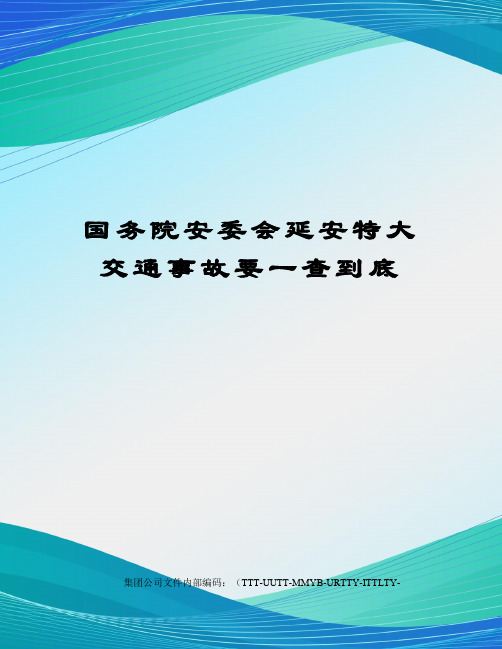 国务院安委会延安特大交通事故要一查到底

集团公司文件内部编码：（TTT-UUTT-MMYB-URTTY-ITTLTY-